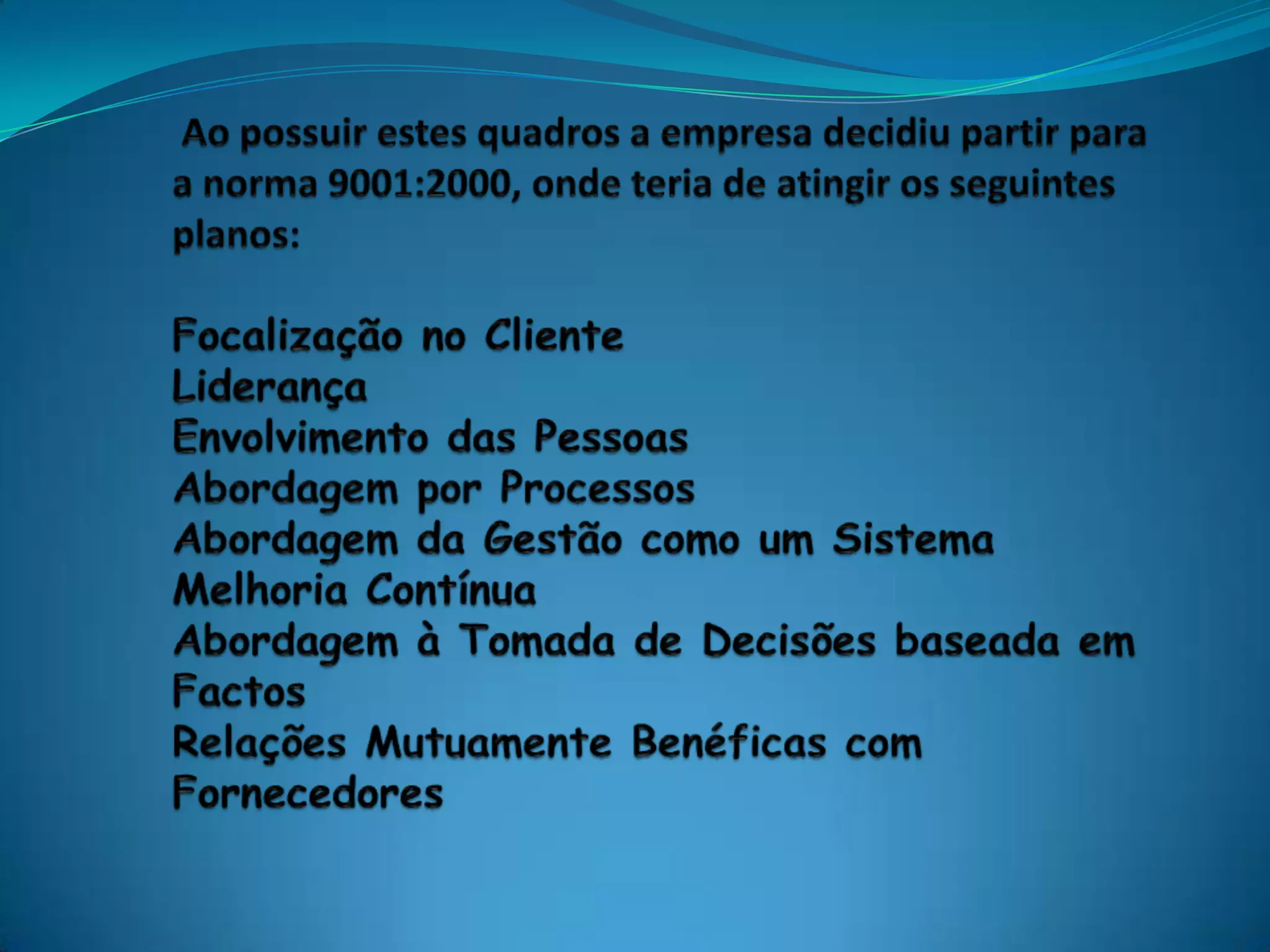 Ao possuir estes quadros a empresa decidiu partir para a norma 9001:2000, onde teria de atingir os seguintes planos:

Focalização no Cliente
Liderança
Envolvimento das Pessoas
Abordagem por Processos
Abordagem da Gestão como um Sistema
Melhoria Contínua
Abordagem à Tomada de Decisões baseada em Factos
Relações Mutuamente Benéficas com Fornecedores